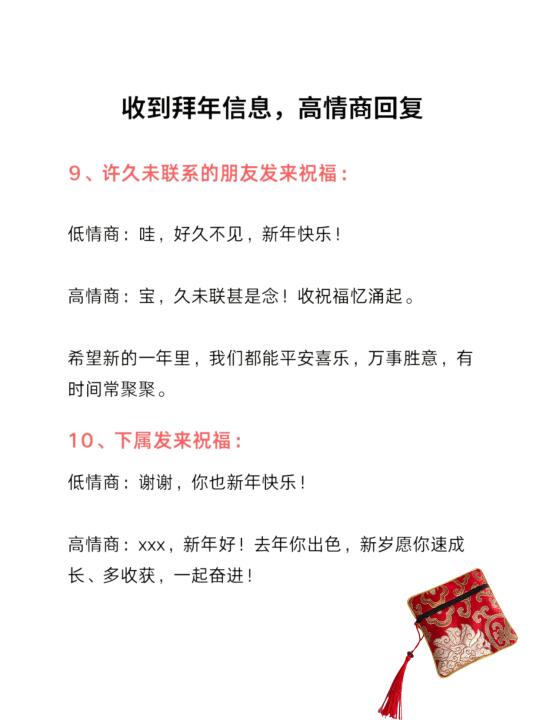 收到拜年信息，高情商回复

9、许久未联系的朋友发来祝福：

低情商：哇，好久不见，新年快乐！

高情商：宝，久未联甚是念！收祝福忆涌起。

希望新的一年里，我们都能平安喜乐，万事胜意，有时间常聚聚。

10、下属发来祝福：

低情商：谢谢，你也新年快乐！

高情商：xxx，新年好！去年你出色，新岁愿你速成长、多收获，一起奋进！